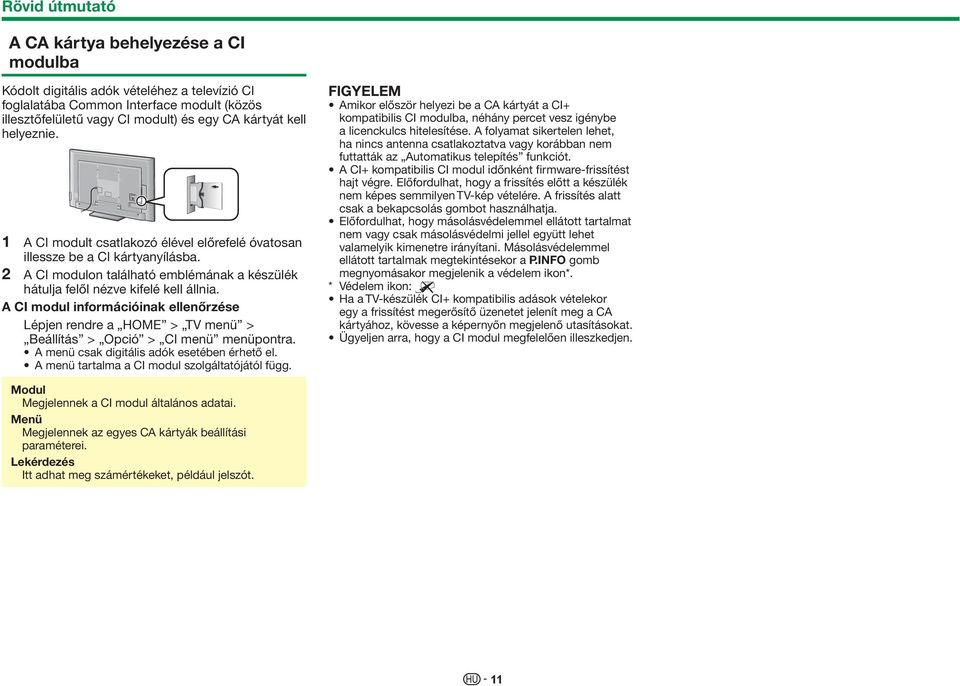 Rövid útmutató

A CA kártya behelyezése a CI modulba

Kódolt digitális adók vételéhez a televízió CI foglalatába Common Interface modult (közös illesztőfelületű vagy CI modult) és egy CA kártyát kell helyeznie.

1 A CI modult csatlakozó élével előrefelé óvatosan illessze be a CI kártyanyílásba.

2 A CI modulon található emblémának a készülék hátulja felől nézve kifelé kell állnia.

A CI modul információinak ellenőrzése

Lépjen rendre a „HOME” > „TV menü” > „Beállítás” > „Opció” > „CI menü” menüpontra.
• A menü csak digitális adók esetében érhető el.
• A menü tartalma a CI modul szolgáltatójától függ.

Modul
Megjelennek a CI modul általános adatai.
Menü
Megjelennek az egyes CA kártyák beállítási paraméterei.
Lekérdezés
Itt adhat meg számértékeket, például jelszót.

FIGYELEM
• Amikor először helyezi be a CA kártyát a CI+ kompatibilis CI modulba, néhány percet vesz igénybe a licenckulcs hitelesítése. A folyamat sikertelen lehet, ha nincs antenna csatlakoztatva vagy korábban nem futtatták az „Automatikus telepítés” funkciót.
• A CI+ kompatibilis CI modul időnként firmware-frissítést hajt végre. Előfordulhat, hogy a frissítés előtt a készülék nem képes semmilyen TV-kép vételére. A frissítés alatt csak a bekapcsolás gombot használhatja.
• Előfordulhat, hogy másolásvédelemmel ellátott tartalmat nem vagy csak másolásvédelmi jellel együtt lehet valamelyik kimenetre irányítani. Másolásvédelemmel ellátott tartalmak megtekintésekor a P.INFO gomb megnyomásakor megjelenik a védelem ikon*.
* Védelem ikon:
• Ha a TV-készülék CI+ kompatibilis adások vételekor egy a frissítést megerősítő üzenetet jelenít meg a CA kártyához, kövesse a képernyőn megjelenő utasításokat.
• Ügyeljen arra, hogy a CI modul megfelelően illeszkedjen.

HU - 11